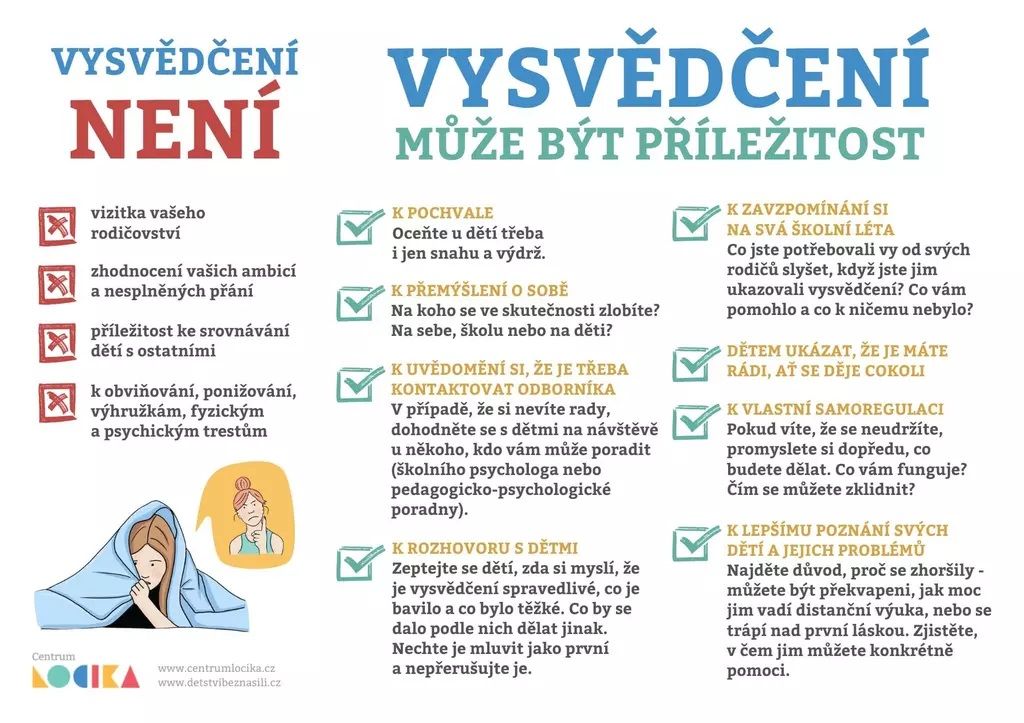 VYSVĚDČENÍ
NENÍ

vizitka vašeho rodičovství

zhodnocení vašich ambicí a nesplněných přání

příležitost ke srovnávání dětí s ostatními

k obviňování, ponižování, výhružkám, fyzickým a psychickým trestům

Centrum
LOCIKA

www.centrumlocika.cz
www.detstvibeznasili.cz

VYSVĚDČENÍ
MŮŽE BÝT PŘÍLEŽITOST

K POCHVALE
Oceňte u dětí třeba i jen snahu a výdrž.

K PŘEMÝŠLENÍ O SOBĚ
Na koho se ve skutečnosti zlobíte? Na sebe, školu nebo na děti?

K UVĚDOMĚNÍ SI, ŽE JE TŘEBA KONTAKTOVAT ODBORNÍKA
V případě, že si nevíte rady, dohodněte se s dětmi na návštěvě u někoho, kdo vám může poradit (školního psychologa nebo pedagogicko-psychologické poradny).

K ROZHOVORU S DĚTMI
Zeptejte se dětí, zda si myslí, že je vysvědčení spravedlivé, co je bavilo a co bylo těžké. Co by se dalo podle nich dělat jinak. Nechte je mluvit jako první a nepřerušujte je.

K ZAVZPOMÍNÁNÍ SI NA SVÁ ŠKOLNÍ LÉTA
Co jste potřebovali vy od svých rodičů slyšet, když jste jim ukazovali vysvědčení? Co vám pomohlo a co k ničemu nebylo?

DĚTEM UKÁZAT, ŽE JE MÁTE RÁDI, AŤ SE DĚJE COKOLI

K VLASTNÍ SAMOREGULACI
Pokud víte, že se neudržíte, promyslete si dopředu, co budete dělat. Co vám funguje? Čím se můžete zklidnit?

K LEPŠÍMU POZNÁNÍ SVÝCH DĚTÍ A JEJICH PROBLÉMŮ
Najděte důvod, proč se zhoršily - můžete být překvapeni, jak moc jim vadí distanční výuka, nebo se trápí nad první láskou. Zjistěte, v čem jim můžete konkrétně pomoci.